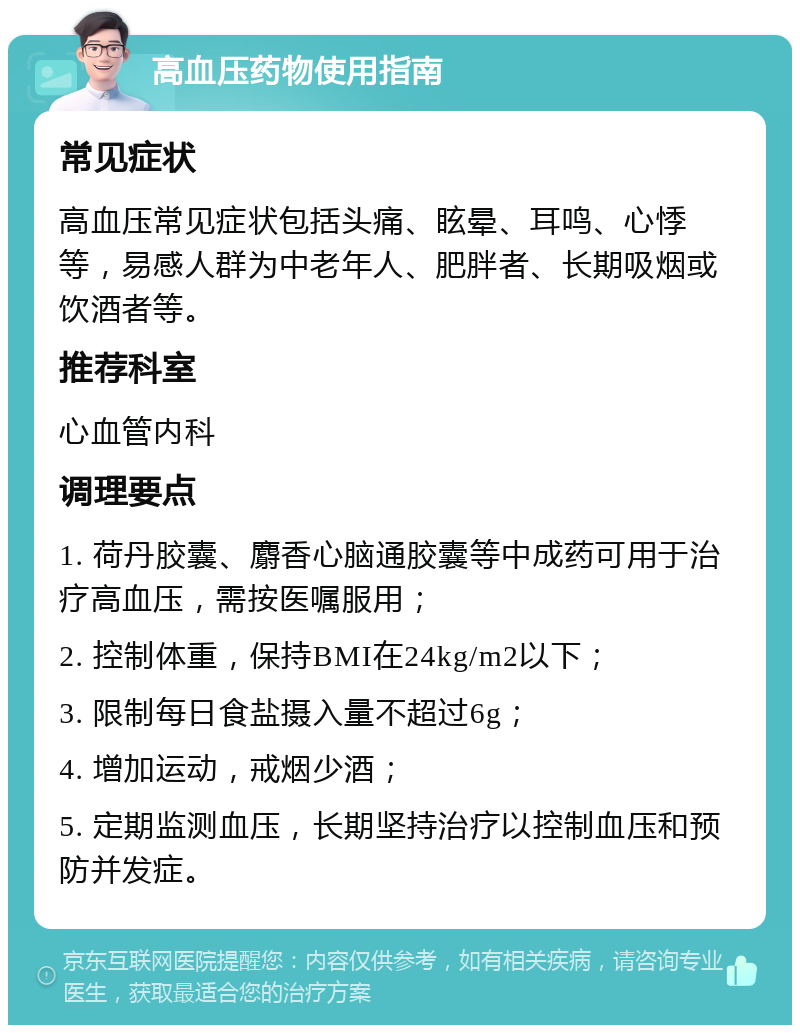 高血压药物使用指南

常见症状

高血压常见症状包括头痛、眩晕、耳鸣、心悸等，易感人群为中老年人、肥胖者、长期吸烟或饮酒者等。

推荐科室

心血管内科

调理要点

1. 荷丹胶囊、麝香心脑通胶囊等中成药可用于治疗高血压，需按医嘱服用；

2. 控制体重，保持BMI在24kg/m2以下；

3. 限制每日食盐摄入量不超过6g；

4. 增加运动，戒烟少酒；

5. 定期监测血压，长期坚持治疗以控制血压和预防并发症。

京东互联网医院提醒您：内容仅供参考，如有相关疾病，请咨询专业医生，获取最适合您的治疗方案